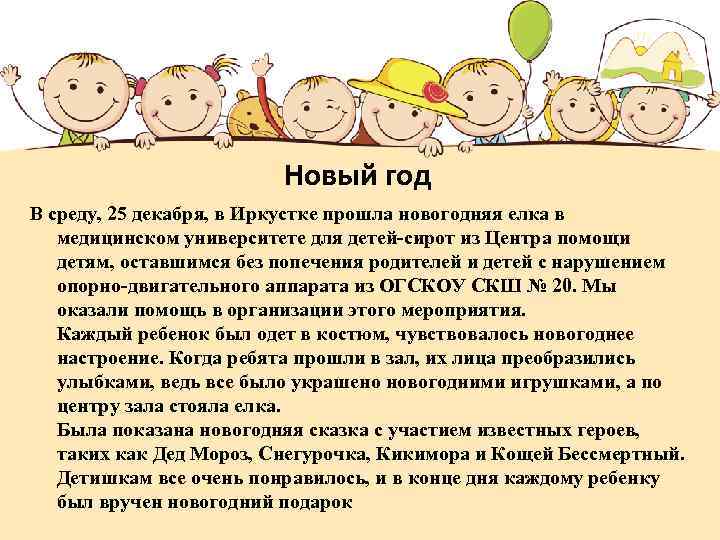 Новый год

В среду, 25 декабря, в Иркустке прошла новогодняя елка в медицинском университете для детей-сирот из Центра помощи детям, оставшимся без попечения родителей и детей с нарушением опорно-двигательного аппарата из ОГСКОУ СКШ № 20. Мы оказали помощь в организации этого мероприятия.

Каждый ребенок был одет в костюм, чувствовалось новогоднее настроение. Когда ребята прошли в зал, их лица преобразились улыбками, ведь все было украшено новогодними игрушками, а по центру зала стояла елка.

Была показана новогодняя сказка с участием известных героев, таких как Дед Мороз, Снегурочка, Кикимора и Кощей Бессмертный. Детишкам все очень понравилось, и в конце дня каждому ребенку был вручен новогодний подарок